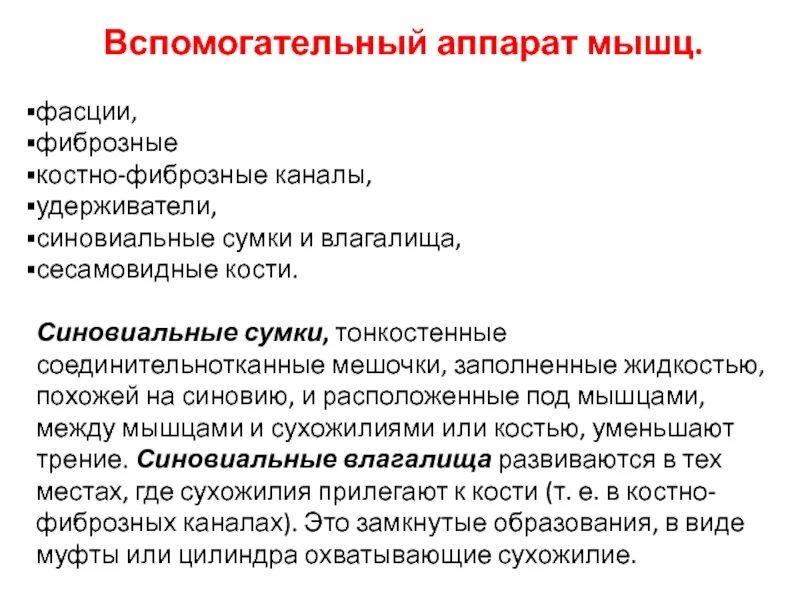 Вспомогательный аппарат мышц.

▪фасции,
▪фиброзные
▪костно-фиброзные каналы,
▪удерживатели,
▪синовиальные сумки и влагалища,
▪сесамовидные кости.

Синовиальные сумки, тонкостенные соединительнотканные мешочки, заполненные жидкостью, похожей на синовию, и расположенные под мышцами, между мышцами и сухожилиями или костью, уменьшают трение. Синовиальные влагалища развиваются в тех местах, где сухожилия прилегают к кости (т. е. в костно-фиброзных каналах). Это замкнутые образования, в виде муфты или цилиндра охватывающие сухожилие.